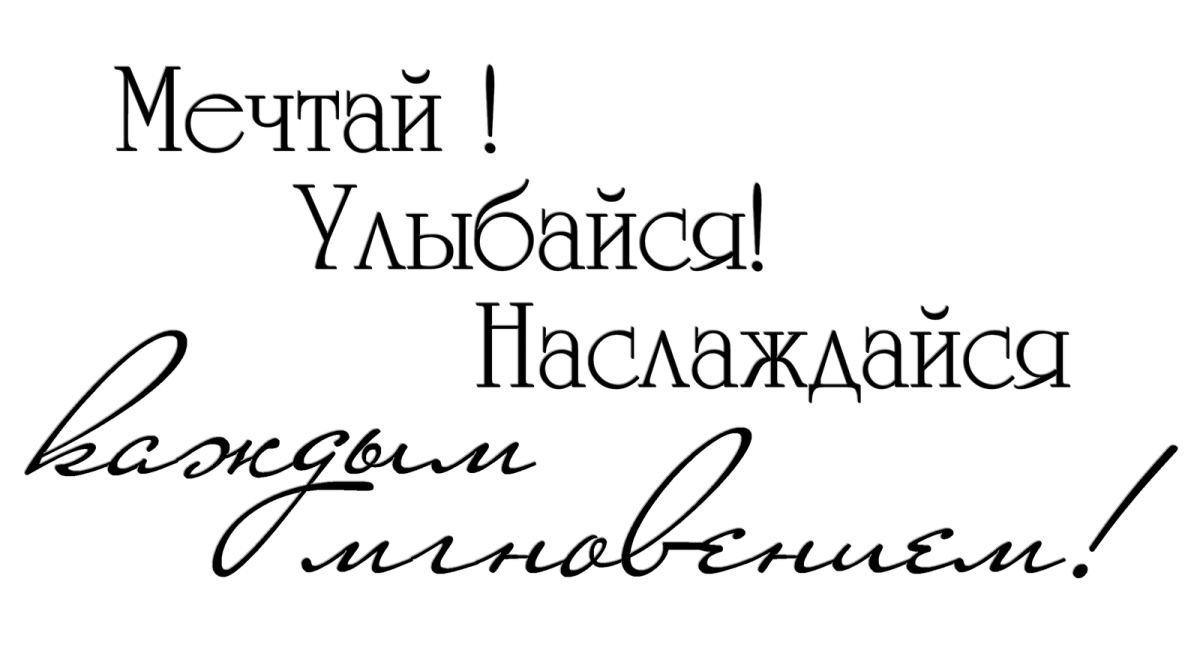 Мечтай !
Улыбайся!
Наслаждайся
каждым мгновением!